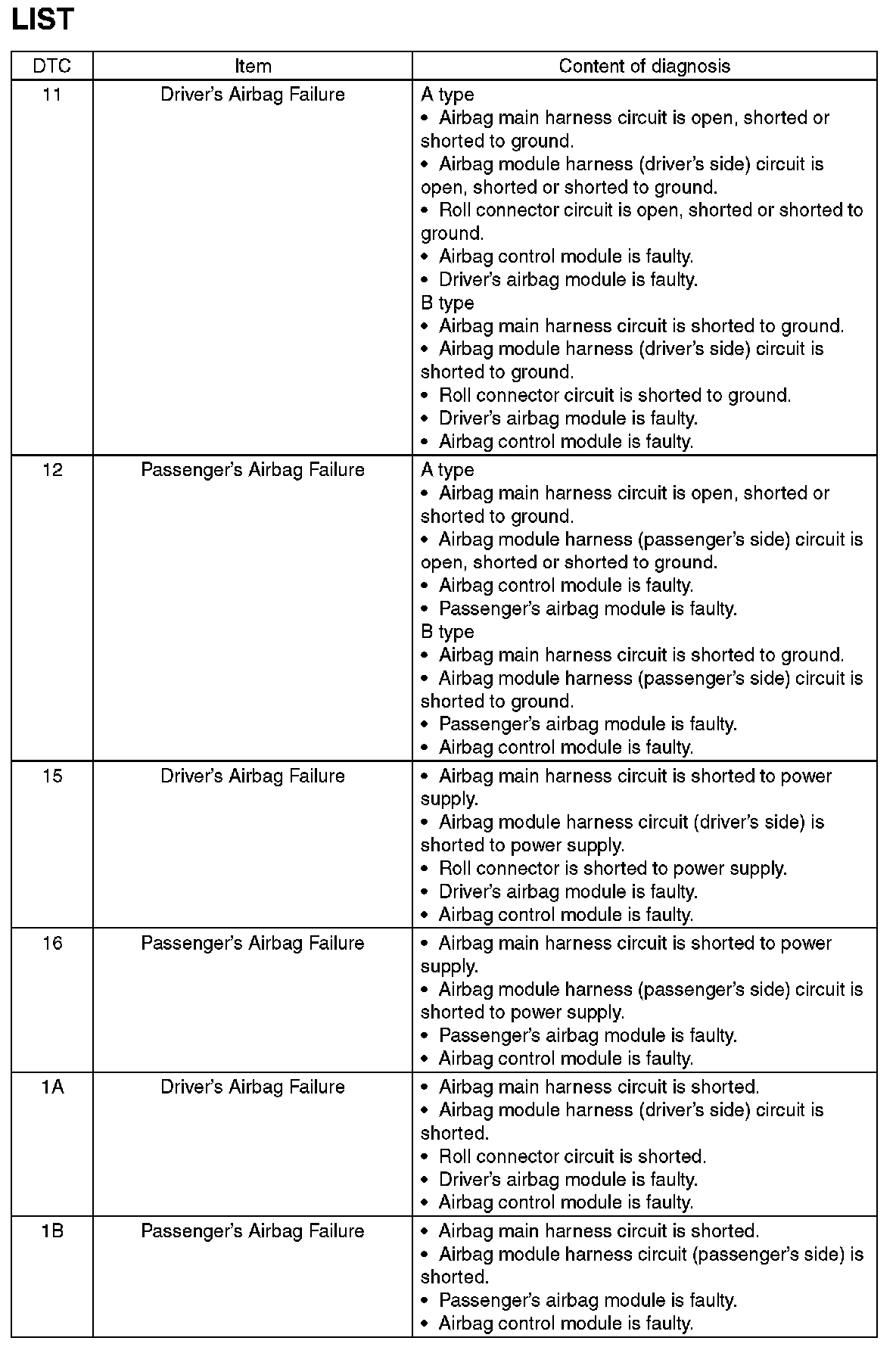 LIST

| DTC | Item | Content of diagnosis |
|---|---|---|
| 11 | Driver's Airbag Failure | A type • Airbag main harness circuit is open, shorted or shorted to ground. • Airbag module harness (driver's side) circuit is open, shorted or shorted to ground. • Roll connector circuit is open, shorted or shorted to ground. • Airbag control module is faulty. • Driver's airbag module is faulty. B type • Airbag main harness circuit is shorted to ground. • Airbag module harness (driver's side) circuit is shorted to ground. • Roll connector circuit is shorted to ground. • Driver's airbag module is faulty. • Airbag control module is faulty. |
| 12 | Passenger's Airbag Failure | A type • Airbag main harness circuit is open, shorted or shorted to ground. • Airbag module harness (passenger's side) circuit is open, shorted or shorted to ground. • Airbag control module is faulty. • Passenger's airbag module is faulty. B type • Airbag main harness circuit is shorted to ground. • Airbag module harness (passenger's side) circuit is shorted to ground. • Passenger's airbag module is faulty. • Airbag control module is faulty. |
| 15 | Driver's Airbag Failure | • Airbag main harness circuit is shorted to power supply. • Airbag module harness circuit (driver's side) is shorted to power supply. • Roll connector is shorted to power supply. • Driver's airbag module is faulty. • Airbag control module is faulty. |
| 16 | Passenger's Airbag Failure | • Airbag main harness circuit is shorted to power supply. • Airbag module harness (passenger's side) circuit is shorted to power supply. • Passenger's airbag module is faulty. • Airbag control module is faulty. |
| 1A | Driver's Airbag Failure | • Airbag main harness circuit is shorted. • Airbag module harness (driver's side) circuit is shorted. • Roll connector circuit is shorted. • Driver's airbag module is faulty. • Airbag control module is faulty. |
| 1B | Passenger's Airbag Failure | • Airbag main harness circuit is shorted. • Airbag module harness circuit (passenger's side) is shorted. • Passenger's airbag module is faulty. • Airbag control module is faulty. |